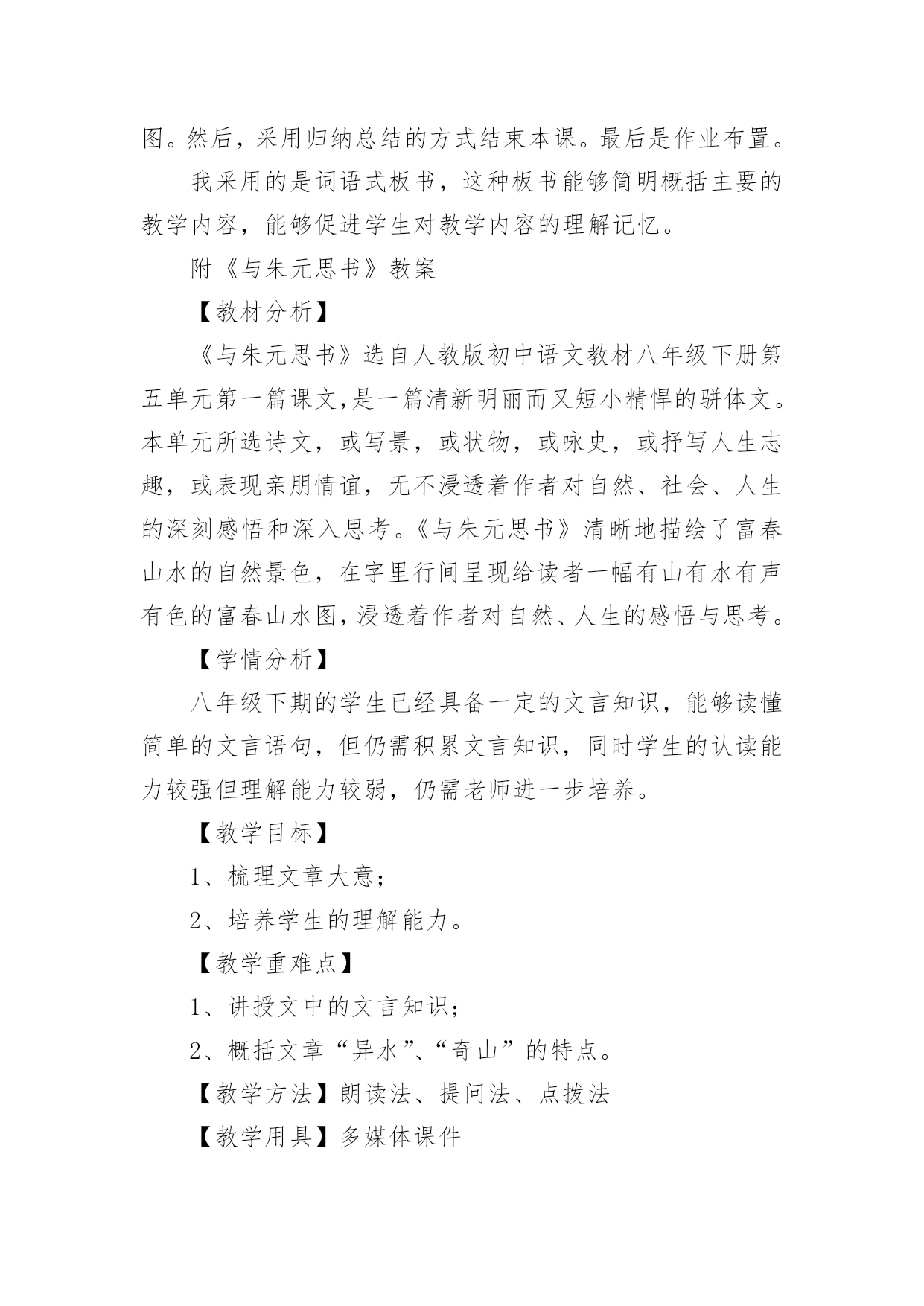 图。然后，采用归纳总结的方式结束本课。最后是作业布置。

我采用的是词语式板书，这种板书能够简明概括主要的教学内容，能够促进学生对教学内容的理解记忆。

附《与朱元思书》教案

【教材分析】

《与朱元思书》选自人教版初中语文教材八年级下册第五单元第一篇课文,是一篇清新明丽而又短小精悍的骈体文。本单元所选诗文，或写景，或状物，或咏史，或抒写人生志趣，或表现亲朋情谊，无不浸透着作者对自然、社会、人生的深刻感悟和深入思考。《与朱元思书》清晰地描绘了富春山水的自然景色，在字里行间呈现给读者一幅有山有水有声有色的富春山水图,浸透着作者对自然、人生的感悟与思考。

【学情分析】

八年级下期的学生已经具备一定的文言知识，能够读懂简单的文言语句，但仍需积累文言知识，同时学生的认读能力较强但理解能力较弱，仍需老师进一步培养。

【教学目标】

1、梳理文章大意;

2、培养学生的理解能力。

【教学重难点】

1、讲授文中的文言知识;

2、概括文章“异水”、“奇山”的特点。

【教学方法】朗读法、提问法、点拨法

【教学用具】多媒体课件